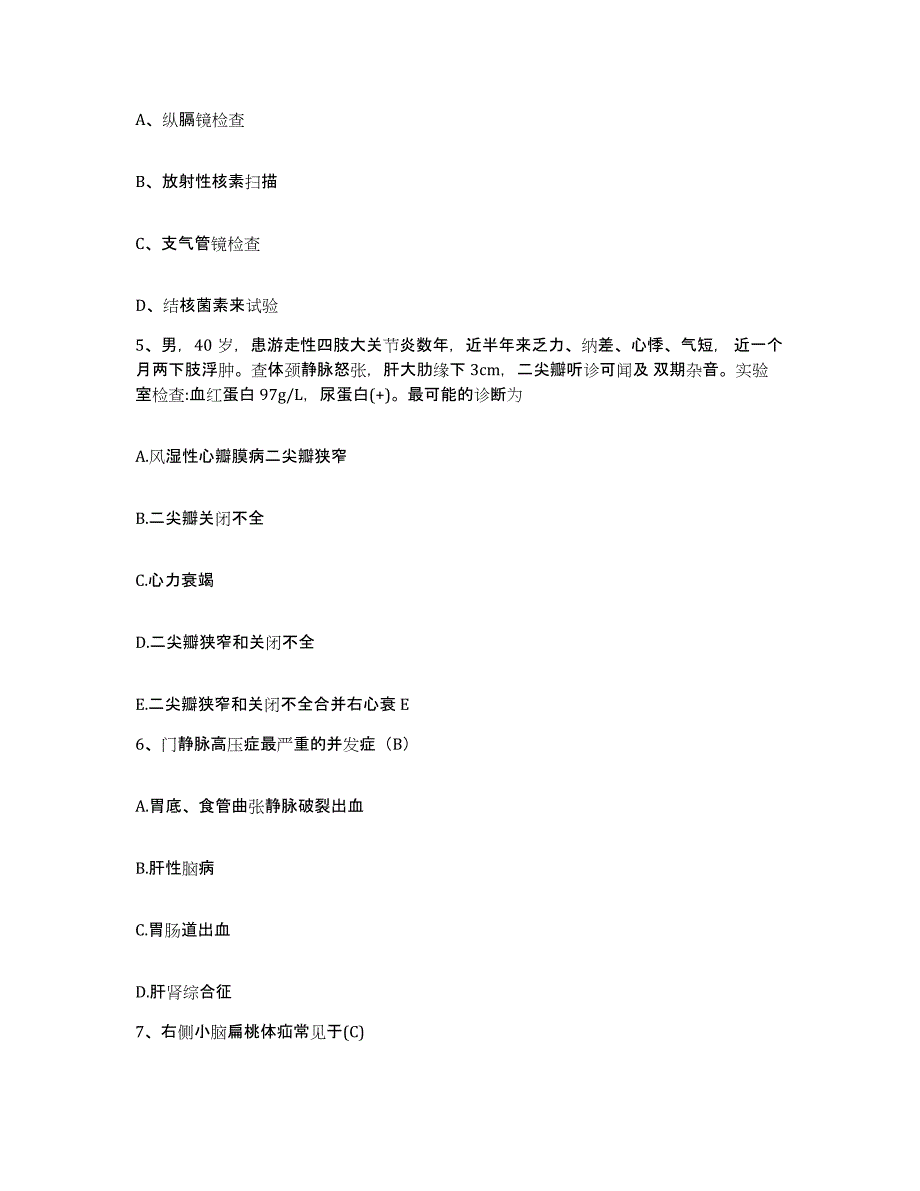 A、纵膈镜检查

B、放射性核素扫描

C、支气管镜检查

D、结核菌素来试验

5、男，40 岁，患游走性四肢大关节炎数年，近半年来乏力、纳差、心悸、气短，近一个月两下肢浮肿。查体颈静脉怒张，肝大肋缘下 3cm，二尖瓣听诊可闻及 双期杂音。实验室检查:血红蛋白 97g/L，尿蛋白(+)。最可能的诊断为

A.风湿性心瓣膜病二尖瓣狭窄

B.二尖瓣关闭不全

C.心力衰竭

D.二尖瓣狭窄和关闭不全

E.二尖瓣狭窄和关闭不全合并右心衰 E

6、门静脉高压症最严重的并发症（B）

A.胃底、食管曲张静脉破裂出血

B.肝性脑病

C.胃肠道出血

D.肝肾综合征

7、右侧小脑扁桃体疝常见于(C)